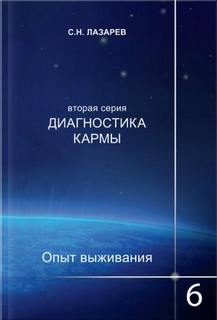 С.Н. ЛАЗАРЕВ

вторая серия
ДИАГНОСТИКА КАРМЫ

Опыт выживания

6